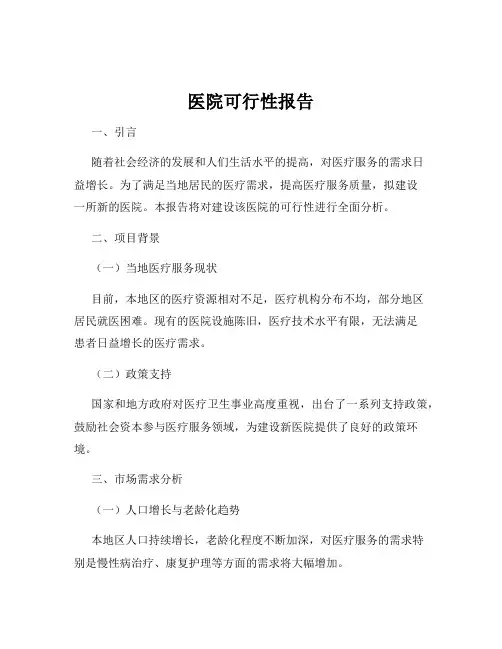 医院可行性报告

一、引言

随着社会经济的发展和人们生活水平的提高，对医疗服务的需求日益增长。为了满足当地居民的医疗需求，提高医疗服务质量，拟建设一所新的医院。本报告将对建设该医院的可行性进行全面分析。

二、项目背景

（一）当地医疗服务现状

目前，本地区的医疗资源相对不足，医疗机构分布不均，部分地区居民就医困难。现有的医院设施陈旧，医疗技术水平有限，无法满足患者日益增长的医疗需求。

（二）政策支持

国家和地方政府对医疗卫生事业高度重视，出台了一系列支持政策，鼓励社会资本参与医疗服务领域，为建设新医院提供了良好的政策环境。

三、市场需求分析

（一）人口增长与老龄化趋势

本地区人口持续增长，老龄化程度不断加深，对医疗服务的需求特别是慢性病治疗、康复护理等方面的需求将大幅增加。